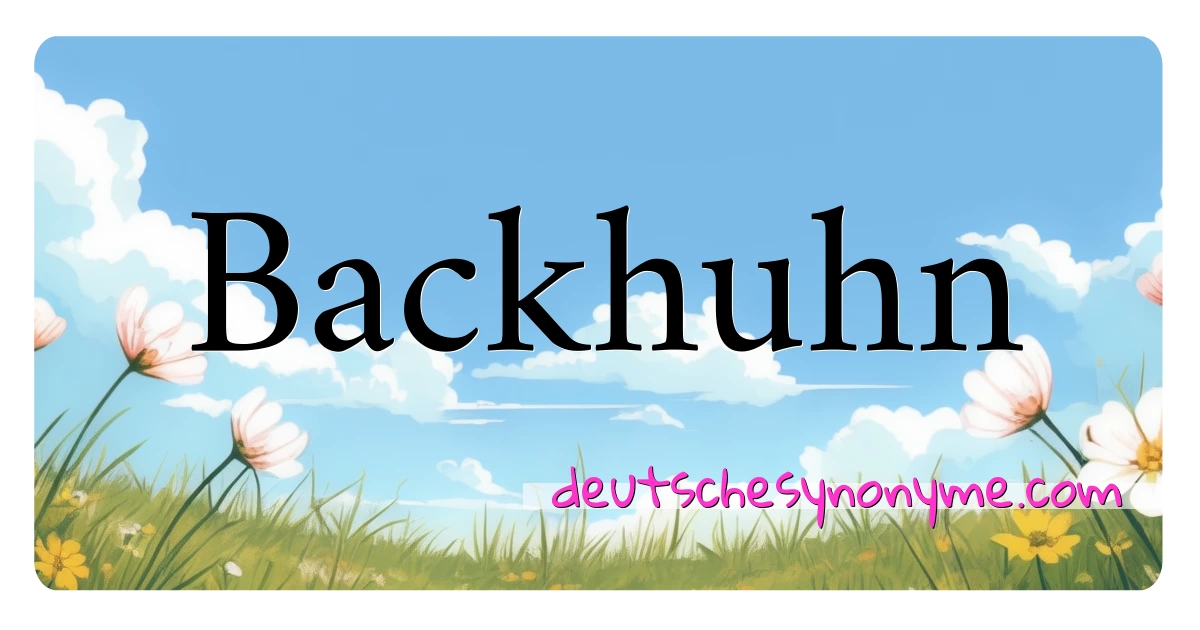 Backhuhn

deutschesynonyme.com